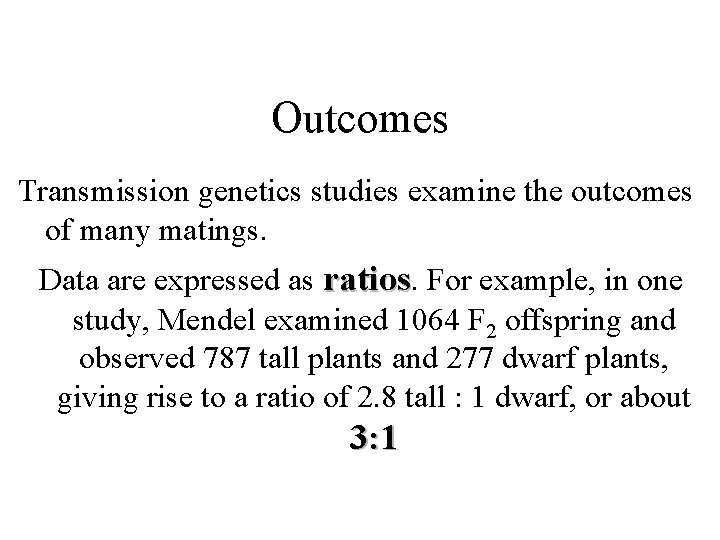 Outcomes

Transmission genetics studies examine the outcomes of many matings.

Data are expressed as ratios. For example, in one study, Mendel examined 1064 $F_2$ offspring and observed 787 tall plants and 277 dwarf plants, giving rise to a ratio of 2.8 tall : 1 dwarf, or about 3:1